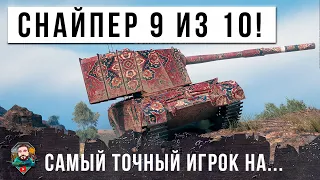 СНАЙПЕР 9 ИЗ 10!

САМЫЙ ТОЧНЫЙ ИГРОК НА...